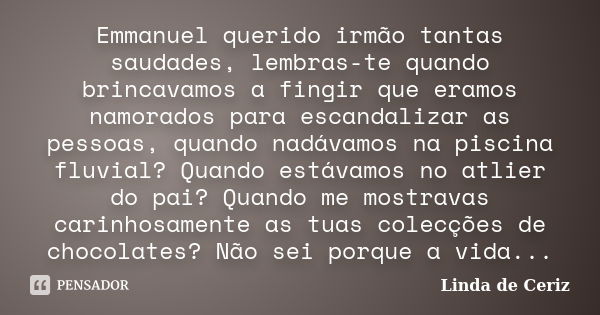 Emmanuel querido irmão tantas saudades, lembras-te quando brincavamos a fingir que eramos namorados para escandalizar as pessoas, quando nadávamos na piscina fluvial? Quando estávamos no atlier do pai? Quando me mostravas carinhosamente as tuas colecções de chocolates? Não sei porque a vida...

PENSADOR

Linda de Ceriz